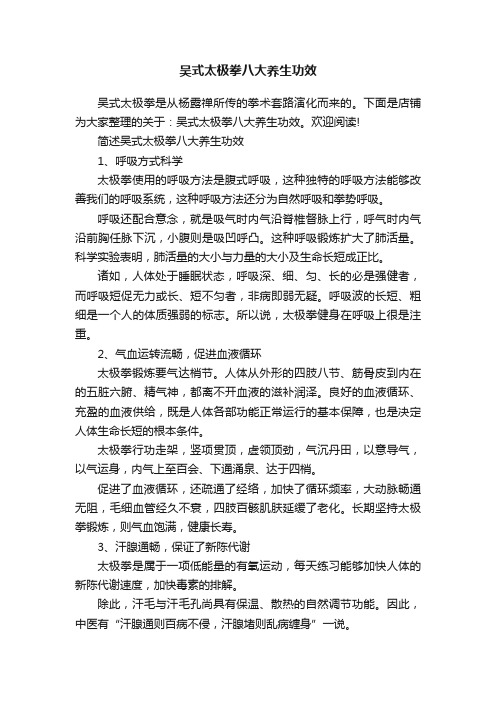 吴式太极拳八大养生功效

吴式太极拳是从杨露禅所传的拳术套路演化而来的。下面是店铺为大家整理的关于：吴式太极拳八大养生功效。欢迎阅读!

简述吴式太极拳八大养生功效

1、呼吸方式科学

太极拳使用的呼吸方法是腹式呼吸，这种独特的呼吸方法能够改善我们的呼吸系统，这种呼吸方法还分为自然呼吸和拳势呼吸。

呼吸还配合意念，就是吸气时内气沿脊椎督脉上行，呼气时内气沿前胸任脉下沉，小腹则是吸凹呼凸。这种呼吸锻炼扩大了肺活量。科学实验表明，肺活量的大小与力量的大小及生命长短成正比。

诸如，人体处于睡眠状态，呼吸深、细、匀、长的必是强健者，而呼吸短促无力或长、短不匀者，非病即弱无疑。呼吸波的长短、粗细是一个人的体质强弱的标志。所以说，太极拳健身在呼吸上很是注重。

2、气血运转流畅，促进血液循环

太极拳锻炼要气达梢节。人体从外形的四肢八节、筋骨皮到内在的五脏六腑、精气神，都离不开血液的滋补润泽。良好的血液循环、充盈的血液供给，既是人体各部功能正常运行的基本保障，也是决定人体生命长短的根本条件。

太极拳行功走架，竖项贯顶，虚领顶劲，气沉丹田，以意导气，以气运身，内气上至百会、下通涌泉、达于四梢。

促进了血液循环，还疏通了经络，加快了循环频率，大动脉畅通无阻，毛细血管经久不衰，四肢百骸肌肤延缓了老化。长期坚持太极拳锻炼，则气血饱满，健康长寿。

3、汗腺通畅，保证了新陈代谢

太极拳是属于一项低能量的有氧运动，每天练习能够加快人体的新陈代谢速度，加快毒素的排解。

除此，汗毛与汗毛孔尚具有保温、散热的自然调节功能。因此，中医有“汗腺通则百病不侵，汗腺堵则乱病缠身”一说。